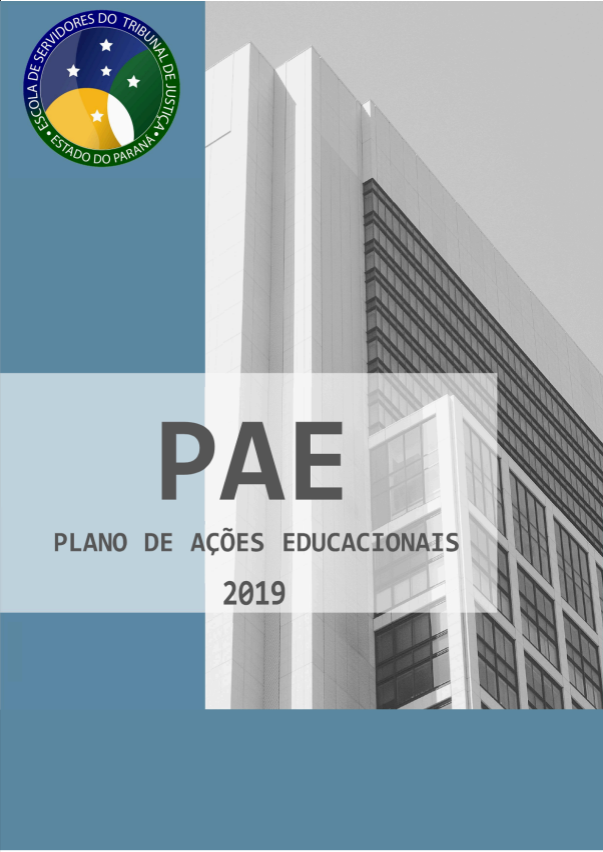 ESCOLA DE SERVIDORES DO TRIBUNAL DE JUSTIÇA
• ESTADO DO PARANÁ •

PAE

PLANO DE AÇÕES EDUCACIONAIS

2019